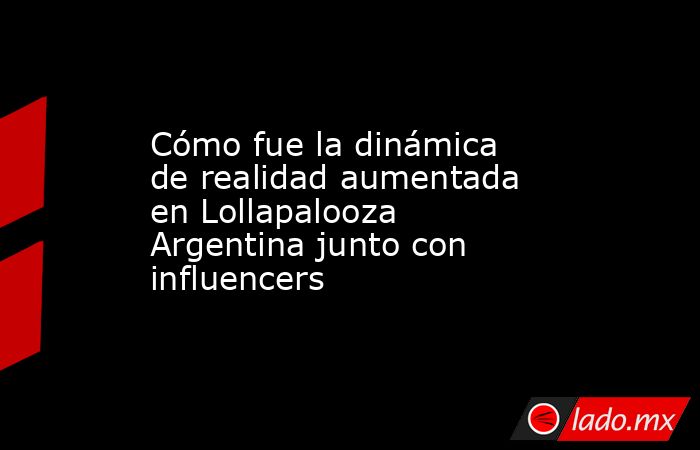 Cómo fue la dinámica de realidad aumentada en Lollapalooza Argentina junto con influencers

lado.mx